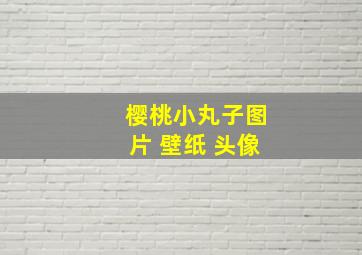 樱桃小丸子图片 壁纸 头像